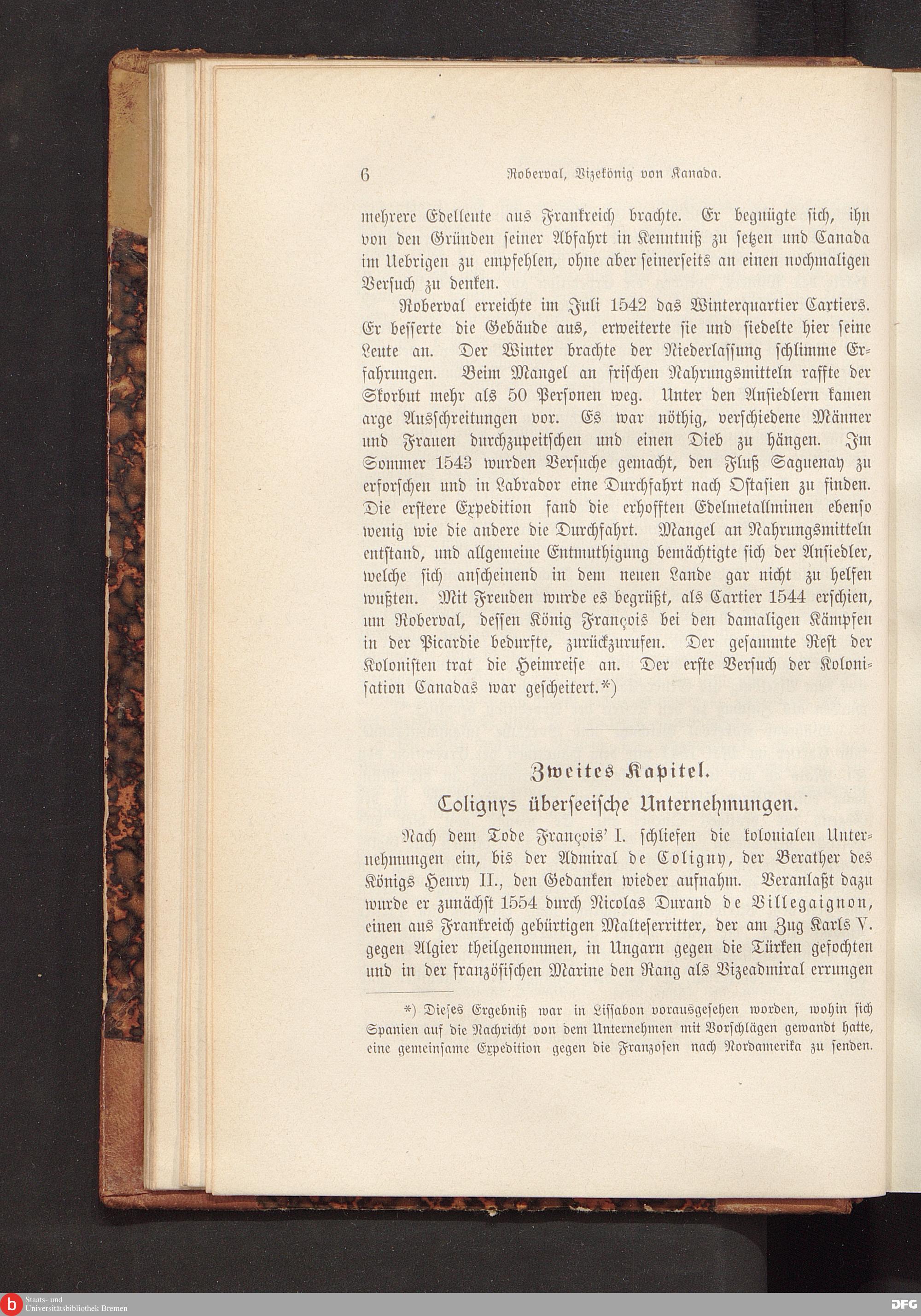 6 Roberval, Vizekönig von Kanada.

mehrere Edelleute aus Frankreich brachte. Er begnügte sich, ihn von den Gründen seiner Abfahrt in Kenntniß zu setzen und Canada im Uebrigen zu empfehlen, ohne aber seinerseits an einen nochmaligen Versuch zu denken.

Roberval erreichte im Juli 1542 das Winterquartier Cartiers. Er besserte die Gebäude aus, erweiterte sie und siedelte hier seine Leute an. Der Winter brachte der Niederlassung schlimme Erfahrungen. Beim Mangel an frischen Nahrungsmitteln raffte der Skorbut mehr als 50 Personen weg. Unter den Ansiedlern kamen arge Ausschreitungen vor. Es war nöthig, verschiedene Männer und Frauen durchzupeitschen und einen Dieb zu hängen. Im Sommer 1543 wurden Versuche gemacht, den Fluß Saguenay zu erforschen und in Labrador eine Durchfahrt nach Ostasien zu finden. Die erstere Expedition fand die erhofften Edelmetallminen ebenso wenig wie die andere die Durchfahrt. Mangel an Nahrungsmitteln entstand, und allgemeine Entmuthigung bemächtigte sich der Ansiedler, welche sich anscheinend in dem neuen Lande gar nicht zu helfen wußten. Mit Freuden wurde es begrüßt, als Cartier 1544 erschien, um Roberval, dessen König François bei den damaligen Kämpfen in der Picardie bedurfte, zurückzurufen. Der gesammte Rest der Kolonisten trat die Heimreise an. Der erste Versuch der Kolonisation Canadas war gescheitert.*)

Zweites Kapitel.
Colignys überseeische Unternehmungen.

Nach dem Tode François' I. schliefen die kolonialen Unternehmungen ein, bis der Admiral de Coligny, der Berather des Königs Henry II., den Gedanken wieder aufnahm. Veranlaßt dazu wurde er zunächst 1554 durch Nicolas Durand de Villegaignon, einen aus Frankreich gebürtigen Malteserritter, der am Zug Karls V. gegen Algier theilgenommen, in Ungarn gegen die Türken gefochten und in der französischen Marine den Rang als Vizeadmiral errungen

*) Dieses Ergebniß war in Lissabon vorausgesehen worden, wohin sich Spanien auf die Nachricht von dem Unternehmen mit Vorschlägen gewandt hatte, eine gemeinsame Expedition gegen die Franzosen nach Nordamerika zu senden.

Staats- und Universitätsbibliothek Bremen
DFG